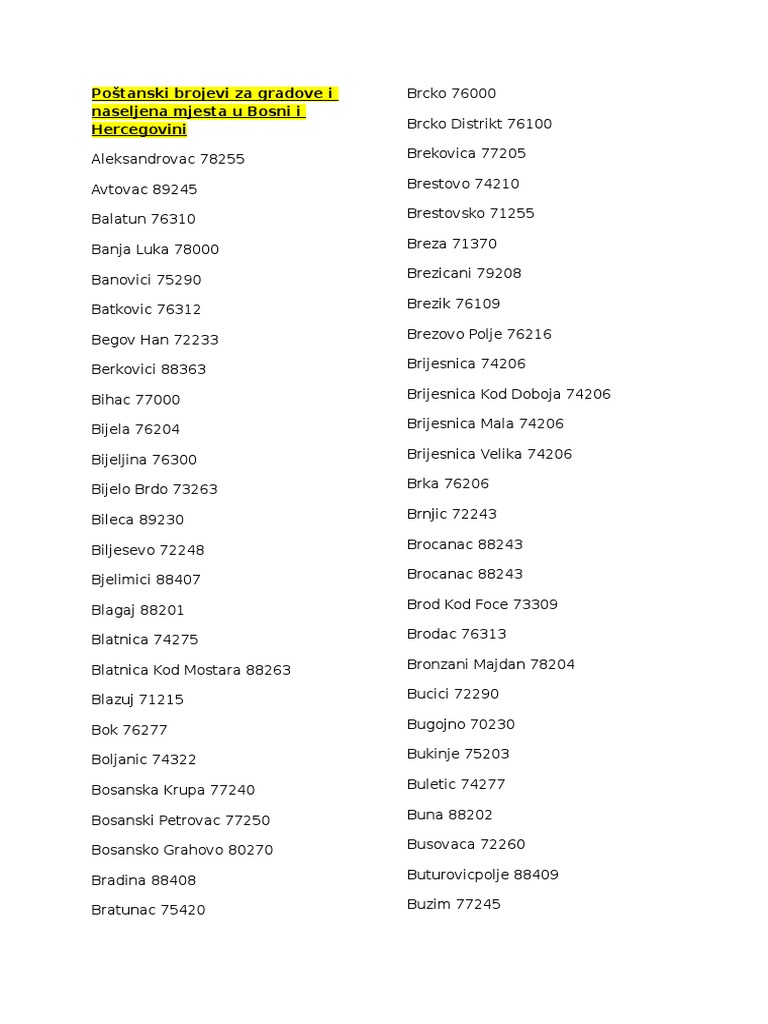 Poštanski brojevi za gradove i naseljena mjesta u Bosni i Hercegovini

Aleksandrovac 78255

Avtovac 89245

Balatun 76310

Banja Luka 78000

Banovici 75290

Batkovic 76312

Begov Han 72233

Berkovici 88363

Bihac 77000

Bijela 76204

Bijeljina 76300

Bijelo Brdo 73263

Bileca 89230

Biljesevo 72248

Bjelimici 88407

Blagaj 88201

Blatnica 74275

Blatnica Kod Mostara 88263

Blazuj 71215

Bok 76277

Boljanic 74322

Bosanska Krupa 77240

Bosanski Petrovac 77250

Bosansko Grahovo 80270

Bradina 88408

Bratunac 75420

Brcko 76000

Brcko Distrikt 76100

Brekovica 77205

Brestovo 74210

Brestovsko 71255

Breza 71370

Brezicani 79208

Brezik 76109

Brezovo Polje 76216

Brijesnica 74206

Brijesnica Kod Doboja 74206

Brijesnica Mala 74206

Brijesnica Velika 74206

Brka 76206

Brnjic 72243

Brocanac 88243

Brocanac 88243

Brod Kod Foce 73309

Brodac 76313

Bronzani Majdan 78204

Bucici 72290

Bugojno 70230

Bukinje 75203

Buletic 74277

Buna 88202

Busovaca 72260

Buturovicpolje 88409

Buzim 77245